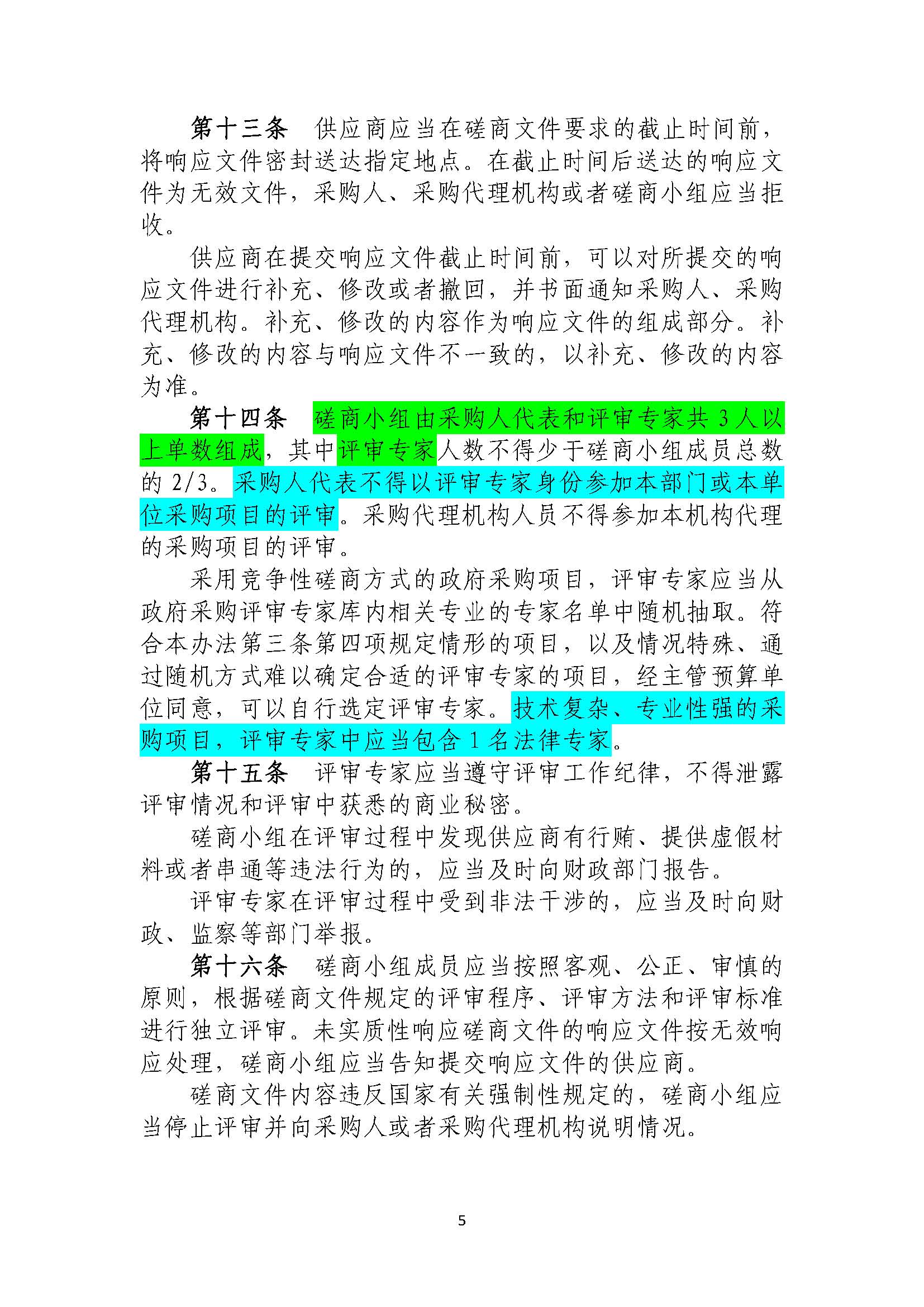 第十三条　供应商应当在磋商文件要求的截止时间前，将响应文件密封送达指定地点。在截止时间后送达的响应文件为无效文件，采购人、采购代理机构或者磋商小组应当拒收。

供应商在提交响应文件截止时间前，可以对所提交的响应文件进行补充、修改或者撤回，并书面通知采购人、采购代理机构。补充、修改的内容作为响应文件的组成部分。补充、修改的内容与响应文件不一致的，以补充、修改的内容为准。

第十四条　磋商小组由采购人代表和评审专家共 3 人以上单数组成，其中评审专家人数不得少于磋商小组成员总数的 2/3。采购人代表不得以评审专家身份参加本部门或本单位采购项目的评审。采购代理机构人员不得参加本机构代理的采购项目的评审。

采用竞争性磋商方式的政府采购项目，评审专家应当从政府采购评审专家库内相关专业的专家名单中随机抽取。符合本办法第三条第四项规定情形的项目，以及情况特殊、通过随机方式难以确定合适的评审专家的项目，经主管预算单位同意，可以自行选定评审专家。技术复杂、专业性强的采购项目，评审专家中应当包含 1 名法律专家。

第十五条　评审专家应当遵守评审工作纪律，不得泄露评审情况和评审中获悉的商业秘密。

磋商小组在评审过程中发现供应商有行贿、提供虚假材料或者串通等违法行为的，应当及时向财政部门报告。

评审专家在评审过程中受到非法干涉的，应当及时向财政、监察等部门举报。

第十六条　磋商小组成员应当按照客观、公正、审慎的原则，根据磋商文件规定的评审程序、评审方法和评审标准进行独立评审。未实质性响应磋商文件的响应文件按无效响应处理，磋商小组应当告知提交响应文件的供应商。

磋商文件内容违反国家有关强制性规定的，磋商小组应当停止评审并向采购人或者采购代理机构说明情况。

5